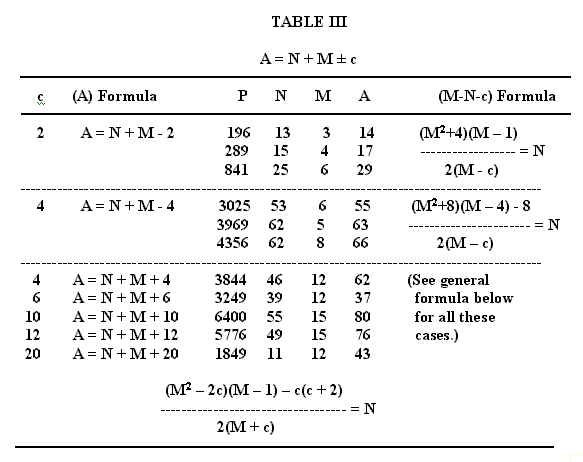 TABLE III

A = N + M ± c

| c | (A) Formula | P | N | M | A | (M-N-c) Formula |
|---|---|---|---|---|---|---|
| 2 | A = N + M - 2 | 196 | 13 | 3 | 14 | $\frac{(M^2+4)(M-1)}{2(M-c)} = N$ |
| | | 289 | 15 | 4 | 17 | |
| | | 841 | 25 | 6 | 29 | |
| 4 | A = N + M - 4 | 3025 | 53 | 6 | 55 | $\frac{(M^2+8)(M-4)-8}{2(M-c)} = N$ |
| | | 3969 | 62 | 5 | 63 | |
| | | 4356 | 62 | 8 | 66 | |
| 4 | A = N + M + 4 | 3844 | 46 | 12 | 62 | (See general formula below for all these cases.) |
| 6 | A = N + M + 6 | 3249 | 39 | 12 | 37 | |
| 10 | A = N + M + 10 | 6400 | 55 | 15 | 80 | |
| 12 | A = N + M + 12 | 5776 | 49 | 15 | 76 | |
| 20 | A = N + M + 20 | 1849 | 11 | 12 | 43 | |

$\frac{(M^2-2c)(M-1)-c(c+2)}{2(M+c)} = N$